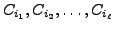 $C_{i_1}, C_{i_2}, \ldots, C_{i_\ell}$